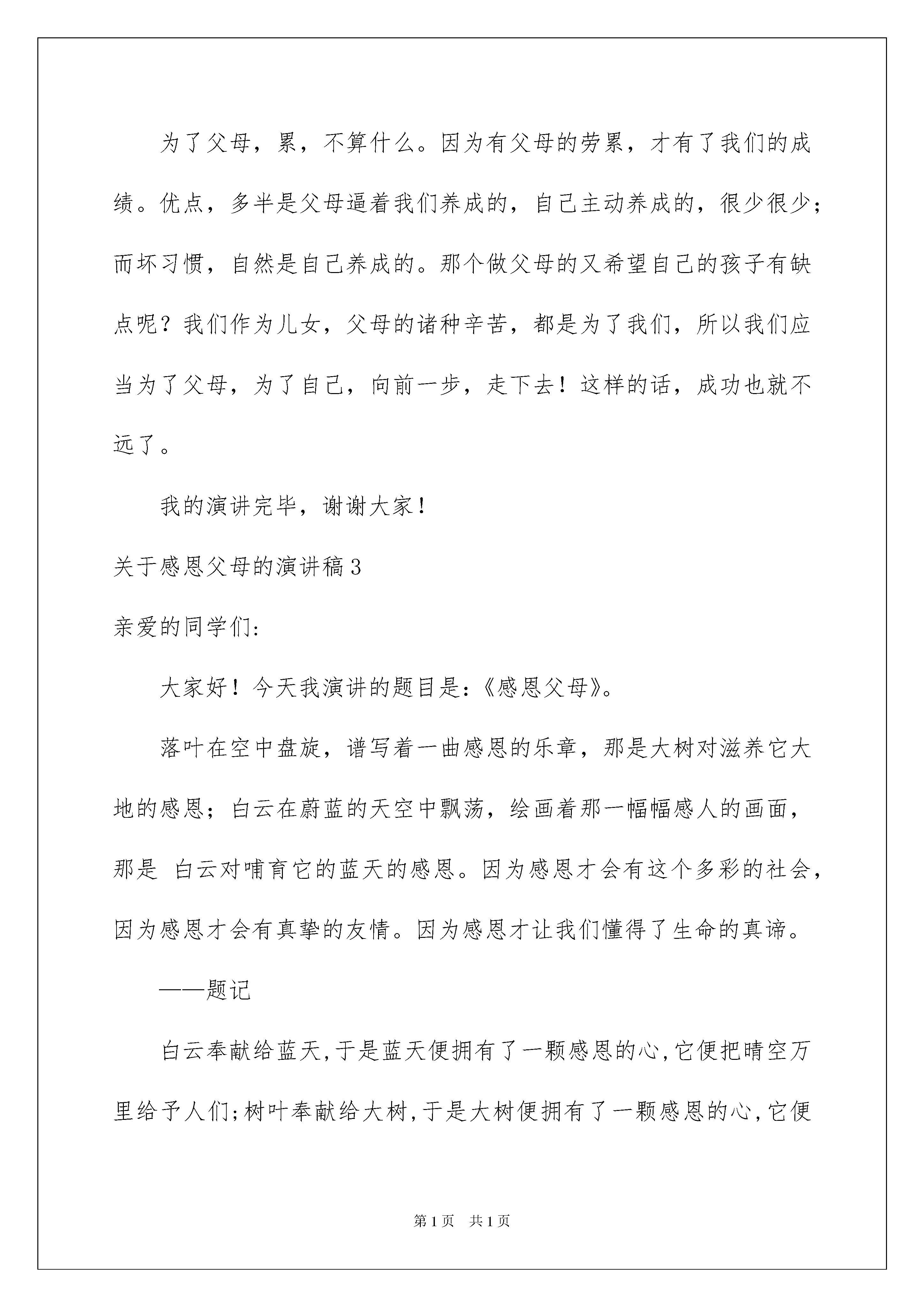 为了父母，累，不算什么。因为有父母的劳累，才有了我们的成绩。优点，多半是父母逼着我们养成的，自己主动养成的，很少很少；而坏习惯，自然是自己养成的。那个做父母的又希望自己的孩子有缺点呢？我们作为儿女，父母的诸种辛苦，都是为了我们，所以我们应当为了父母，为了自己，向前一步，走下去！这样的话，成功也就不远了。

我的演讲完毕，谢谢大家！

关于感恩父母的演讲稿3

亲爱的同学们：

大家好！今天我演讲的题目是：《感恩父母》。

落叶在空中盘旋，谱写着一曲感恩的乐章，那是大树对滋养它大地的感恩；白云在蔚蓝的天空中飘荡，绘画着那一幅幅感人的画面，那是 白云对哺育它的蓝天的感恩。因为感恩才会有这个多彩的社会，因为感恩才会有真挚的友情。因为感恩才让我们懂得了生命的真谛。

——题记

白云奉献给蓝天，于是蓝天便拥有了一颗感恩的心，它便把晴空万里给予人们；树叶奉献给大树，于是大树便拥有了一颗感恩的心，它便

第1页 共1页